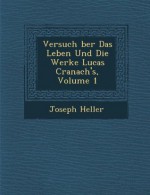 Versuch ber Das Leben Und Die Werke Lucas Cranach's, Volume 1

Joseph Heller